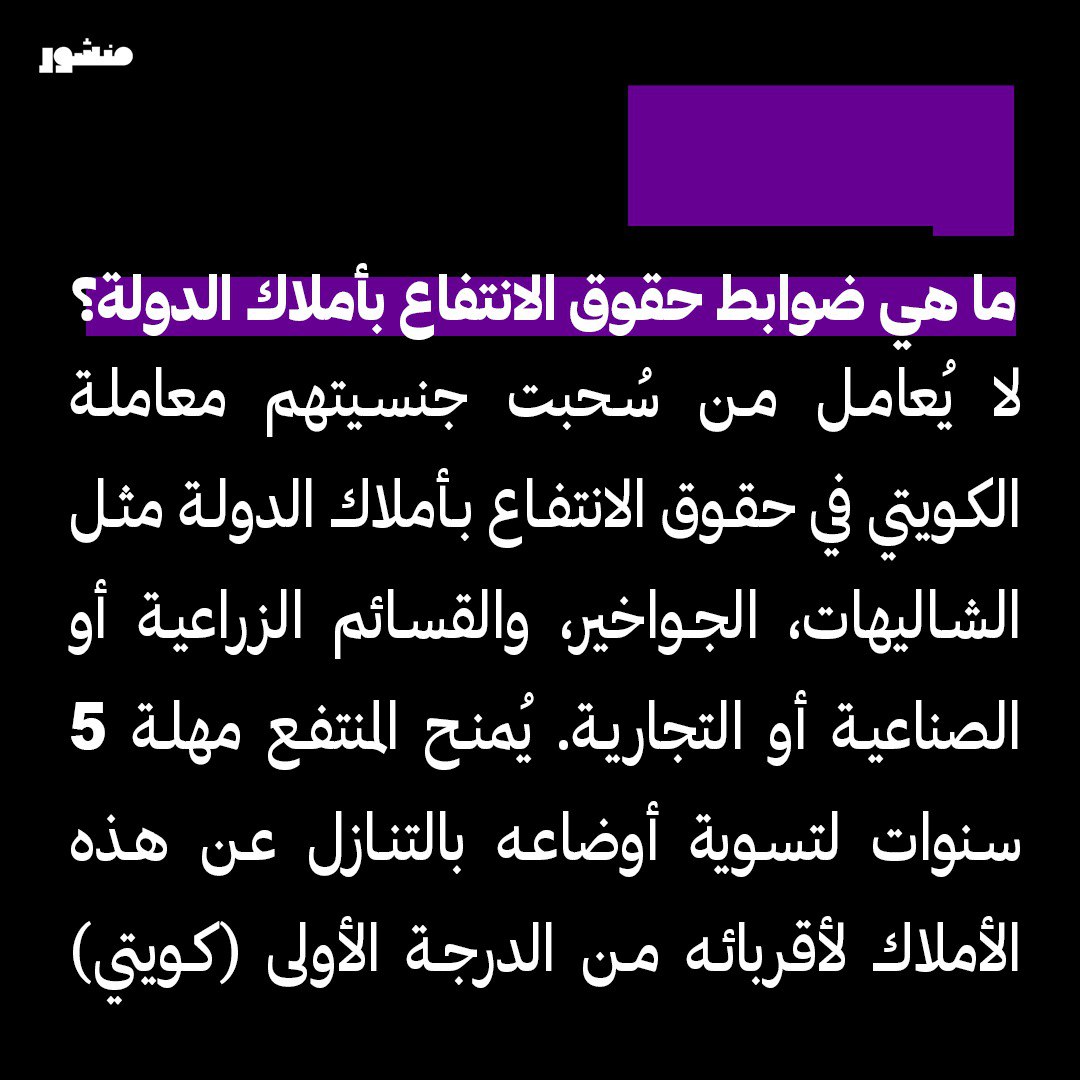 منشور

ما هي ضوابط حقوق الانتفاع بأملاك الدولة؟

لا يُعامل من سُحبت جنسيتهم معاملة الكويتي في حقوق الانتفاع بأملاك الدولة مثل الشاليهات، الجواخير، والقسائم الزراعية أو الصناعية أو التجارية. يُمنح المنتفع مهلة 5 سنوات لتسوية أوضاعه بالتنازل عن هذه الأملاك لأقربائه من الدرجة الأولى (كويتي)